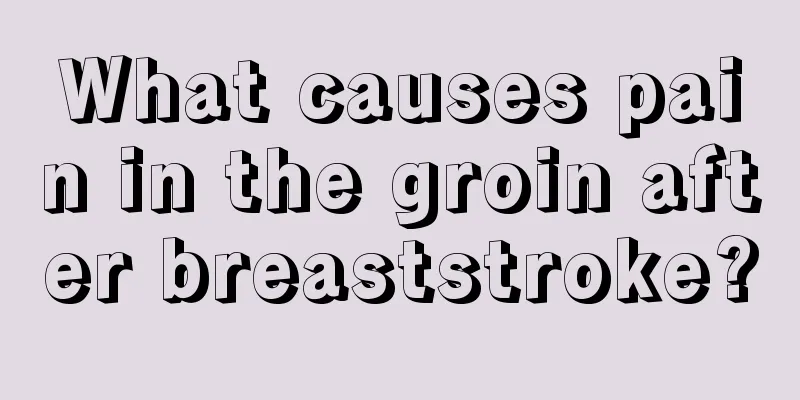 What causes pain in the groin after breaststroke?